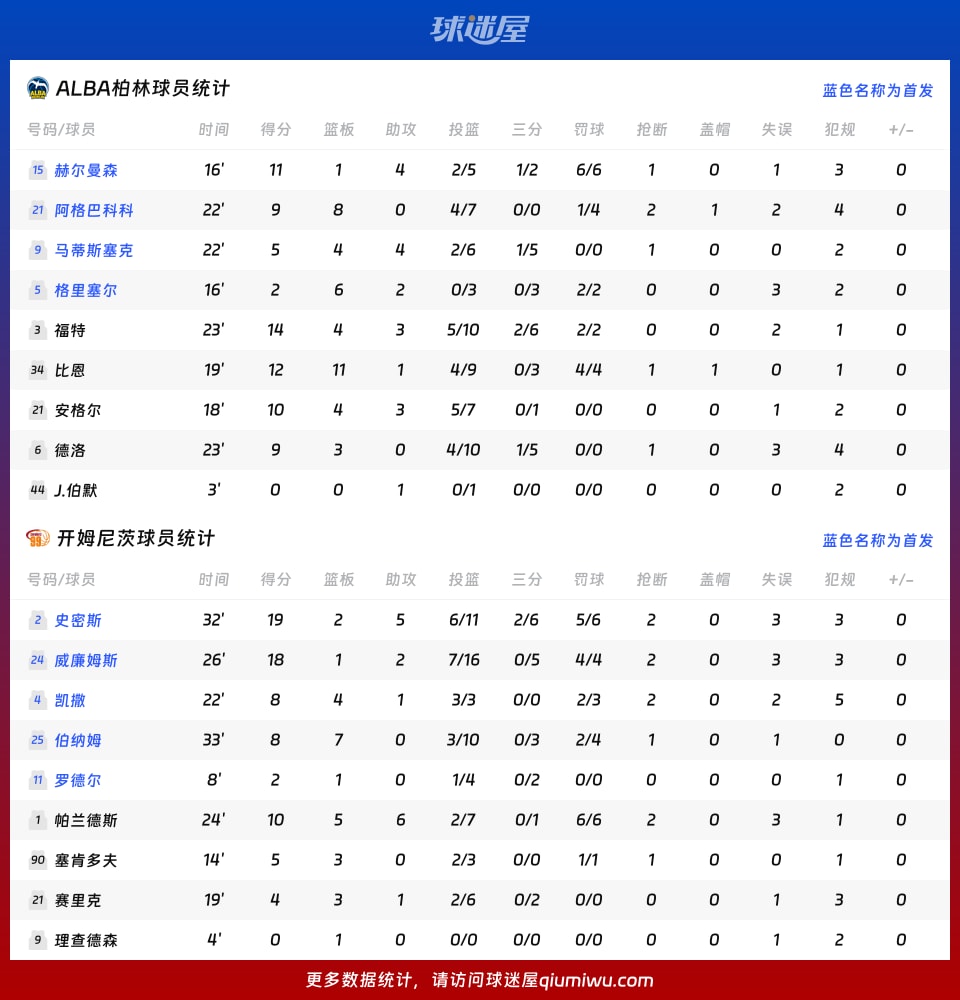 球迷屋

ALBA柏林球员统计

蓝色名称为首发

| 号码/球员 | 时间 | 得分 | 篮板 | 助攻 | 投篮 | 三分 | 罚球 | 抢断 | 盖帽 | 失误 | 犯规 | +/- |
|---|---|---|---|---|---|---|---|---|---|---|---|---|
| 15 赫尔曼森 | 16' | 11 | 1 | 4 | 2/5 | 1/2 | 6/6 | 1 | 0 | 1 | 3 | 0 |
| 21 阿格巴科科 | 22' | 9 | 8 | 0 | 4/7 | 0/0 | 1/4 | 2 | 1 | 2 | 4 | 0 |
| 9 马蒂斯塞克 | 22' | 5 | 4 | 4 | 2/6 | 1/5 | 0/0 | 1 | 0 | 0 | 2 | 0 |
| 5 格里塞尔 | 16' | 2 | 6 | 2 | 0/3 | 0/3 | 2/2 | 0 | 0 | 3 | 2 | 0 |
| 3 福特 | 23' | 14 | 4 | 3 | 5/10 | 2/6 | 2/2 | 0 | 0 | 2 | 1 | 0 |
| 34 比恩 | 19' | 12 | 11 | 1 | 4/9 | 0/3 | 4/4 | 1 | 1 | 0 | 1 | 0 |
| 21 安格尔 | 18' | 10 | 4 | 3 | 5/7 | 0/1 | 0/0 | 0 | 0 | 1 | 2 | 0 |
| 6 德洛 | 23' | 9 | 3 | 0 | 4/10 | 1/5 | 0/0 | 1 | 0 | 3 | 4 | 0 |
| 44 J.伯默 | 3' | 0 | 0 | 1 | 0/1 | 0/0 | 0/0 | 0 | 0 | 0 | 2 | 0 |

开姆尼茨球员统计

蓝色名称为首发

| 号码/球员 | 时间 | 得分 | 篮板 | 助攻 | 投篮 | 三分 | 罚球 | 抢断 | 盖帽 | 失误 | 犯规 | +/- |
|---|---|---|---|---|---|---|---|---|---|---|---|---|
| 2 史密斯 | 32' | 19 | 2 | 5 | 6/11 | 2/6 | 5/6 | 2 | 0 | 3 | 3 | 0 |
| 24 威廉姆斯 | 26' | 18 | 1 | 2 | 7/16 | 0/5 | 4/4 | 2 | 0 | 3 | 3 | 0 |
| 4 凯撒 | 22' | 8 | 4 | 1 | 3/3 | 0/0 | 2/3 | 2 | 0 | 2 | 5 | 0 |
| 25 伯纳姆 | 33' | 8 | 7 | 0 | 3/10 | 0/3 | 2/4 | 1 | 0 | 1 | 0 | 0 |
| 11 罗德尔 | 8' | 2 | 1 | 0 | 1/4 | 0/2 | 0/0 | 0 | 0 | 0 | 1 | 0 |
| 1 帕兰德斯 | 24' | 10 | 5 | 6 | 2/7 | 0/1 | 6/6 | 2 | 0 | 3 | 1 | 0 |
| 90 塞肯多夫 | 14' | 5 | 3 | 0 | 2/3 | 0/0 | 1/1 | 1 | 0 | 0 | 1 | 0 |
| 21 赛里克 | 19' | 4 | 3 | 1 | 2/6 | 0/2 | 0/0 | 0 | 0 | 1 | 3 | 0 |
| 9 理查德森 | 4' | 0 | 1 | 0 | 0/0 | 0/0 | 0/0 | 0 | 0 | 1 | 2 | 0 |

更多数据统计，请访问球迷屋qiumiwu.com